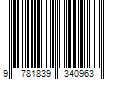 9 781839 340963